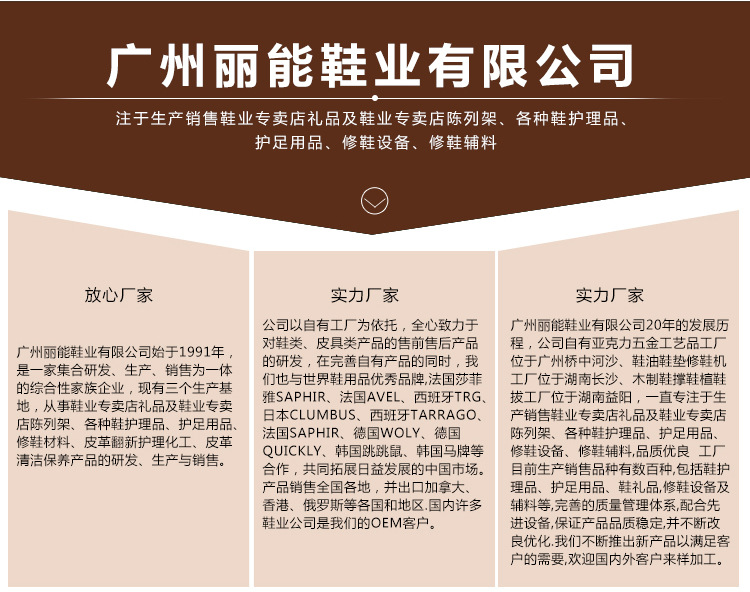 广州丽能鞋业有限公司

注于生产销售鞋业专卖店礼品及鞋业专卖店陈列架、各种鞋护理品、护足用品、修鞋设备、修鞋辅料

放心厂家

广州丽能鞋业有限公司始于1991年，是一家集合研发、生产、销售为一体的综合性家族企业，现有三个生产基地，从事鞋业专卖店礼品及鞋业专卖店陈列架、各种鞋护理品、护足用品、修鞋材料、皮革翻新护理化工、皮革清洁保养产品的研发、生产与销售。

实力厂家

公司以自有工厂为依托，全心致力于对鞋类、皮具类产品的售前售后产品的研发，在完善自有产品的同时，我们也与世界鞋用品优秀品牌,法国莎菲雅SAPHIR、法国AVEL、西班牙TRG、日本CLUMBUS、西班牙TARRAGO、法国SAPHIR、德国WOLY、德国QUICKLY、韩国跳跳鼠、韩国马牌等合作，共同拓展日益发展的中国市场。产品销售全国各地，并出口加拿大、香港、俄罗斯等各国和地区.国内许多鞋业公司是我们的OEM客户。

实力厂家

广州丽能鞋业有限公司20年的发展历程，公司自有亚克力五金工艺品工厂位于广州桥中河沙、鞋油鞋垫修鞋机工厂位于湖南长沙、木制鞋撑鞋楦鞋拔工厂位于湖南益阳，一直专注于生产销售鞋业专卖店礼品及鞋业专卖店陈列架、各种鞋护理品、护足用品、修鞋设备、修鞋辅料,品质优良 工厂目前生产销售品种有数百种,包括鞋护理品、护足用品、鞋礼品,修鞋设备及辅料等,完善的质量管理体系,配合先进设备,保证产品品质稳定,并不断改良优化.我们不断推出新产品以满足客户的需要,欢迎国内外客户来样加工。